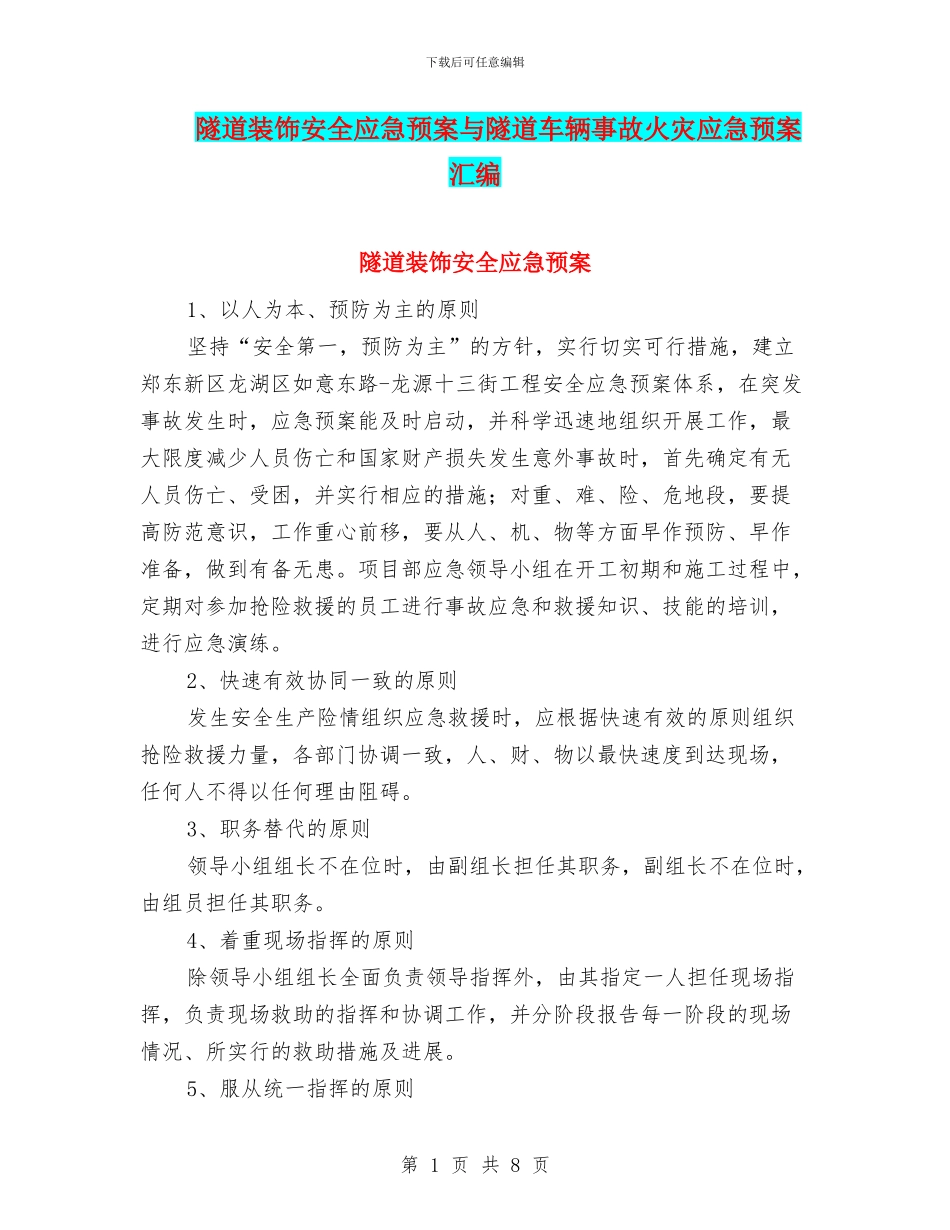 下载后可任意编辑

隧道装饰安全应急预案与隧道车辆事故火灾应急预案汇编

隧道装饰安全应急预案

1、以人为本、预防为主的原则

坚持“安全第一，预防为主”的方针，实行切实可行措施，建立郑东新区龙湖区如意东路-龙源十三街工程安全应急预案体系，在突发事故发生时，应急预案能及时启动，并科学迅速地组织开展工作，最大限度减少人员伤亡和国家财产损失发生意外事故时，首先确定有无人员伤亡、受困，并实行相应的措施；对重、难、险、危地段，要提高防范意识，工作重心前移，要从人、机、物等方面早作预防、早作准备，做到有备无患。项目部应急领导小组在开工初期和施工过程中，定期对参加抢险救援的员工进行事故应急和救援知识、技能的培训，进行应急演练。

2、快速有效协同一致的原则

发生安全生产险情组织应急救援时，应根据快速有效的原则组织抢险救援力量，各部门协调一致，人、财、物以最快速度到达现场，任何人不得以任何理由阻碍。

3、职务替代的原则

领导小组组长不在位时，由副组长担任其职务，副组长不在位时，由组员担任其职务。

4、着重现场指挥的原则

除领导小组组长全面负责领导指挥外，由其指定一人担任现场指挥，负责现场救助的指挥和协调工作，并分阶段报告每一阶段的现场情况、所实行的救助措施及进展。

5、服从统一指挥的原则

第 1 页 共 8 页